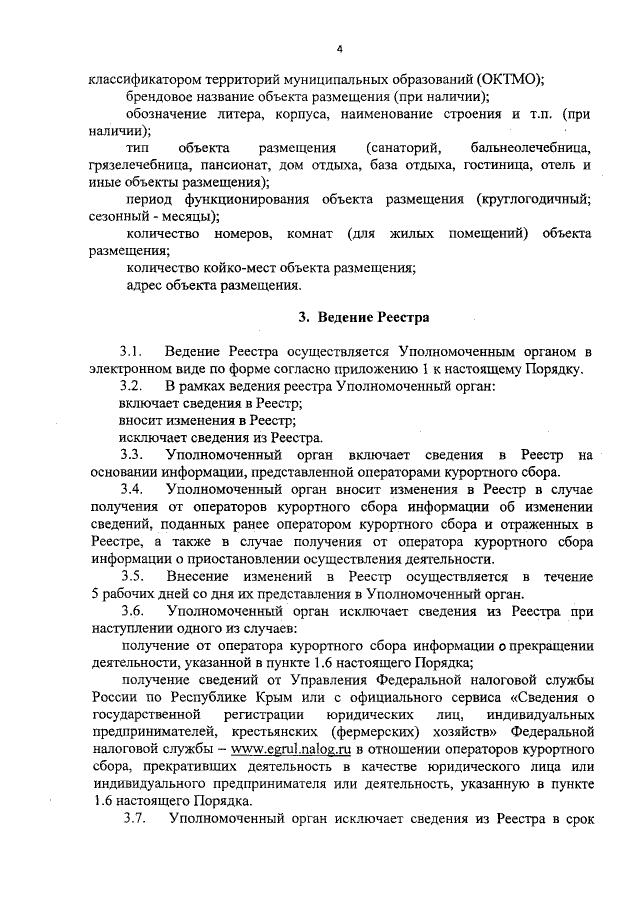 4

классификатором территорий муниципальных образований (ОКТМО);

брендовое название объекта размещения (при наличии);

обозначение литера, корпуса, наименование строения и т.п. (при наличии);

тип объекта размещения (санаторий, бальнеолечебница, грязелечебница, пансионат, дом отдыха, база отдыха, гостиница, отель и иные объекты размещения);

период функционирования объекта размещения (круглогодичный; сезонный - месяцы);

количество номеров, комнат (для жилых помещений) объекта размещения;

количество койко-мест объекта размещения;

адрес объекта размещения.

3. Ведение Реестра

3.1. Ведение Реестра осуществляется Уполномоченным органом в электронном виде по форме согласно приложению 1 к настоящему Порядку.

3.2. В рамках ведения реестра Уполномоченный орган:

включает сведения в Реестр;

вносит изменения в Реестр;

исключает сведения из Реестра.

3.3. Уполномоченный орган включает сведения в Реестр на основании информации, представленной операторами курортного сбора.

3.4. Уполномоченный орган вносит изменения в Реестр в случае получения от операторов курортного сбора информации об изменении сведений, поданных ранее оператором курортного сбора и отраженных в Реестре, а также в случае получения от оператора курортного сбора информации о приостановлении осуществления деятельности.

3.5. Внесение изменений в Реестр осуществляется в течение 5 рабочих дней со дня их представления в Уполномоченный орган.

3.6. Уполномоченный орган исключает сведения из Реестра при наступлении одного из случаев:

получение от оператора курортного сбора информации о прекращении деятельности, указанной в пункте 1.6 настоящего Порядка;

получение сведений от Управления Федеральной налоговой службы России по Республике Крым или с официального сервиса «Сведения о государственной регистрации юридических лиц, индивидуальных предпринимателей, крестьянских (фермерских) хозяйств» Федеральной налоговой службы – www.egrul.nalog.ru в отношении операторов курортного сбора, прекративших деятельность в качестве юридического лица или индивидуального предпринимателя или деятельность, указанную в пункте 1.6 настоящего Порядка.

3.7. Уполномоченный орган исключает сведения из Реестра в срок